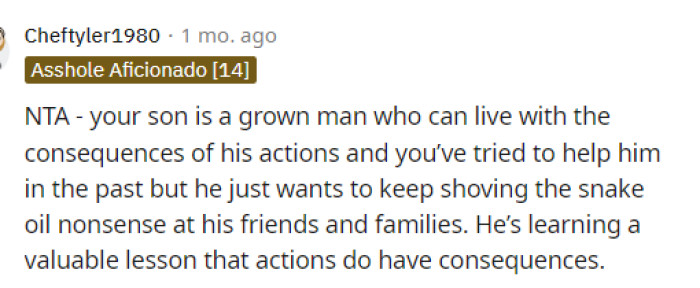 Cheftyler1980 · 1 mo. ago
Asshole Aficionado [14]

NTA - your son is a grown man who can live with the consequences of his actions and you've tried to help him in the past but he just wants to keep shoving the snake oil nonsense at his friends and families. He's learning a valuable lesson that actions do have consequences.